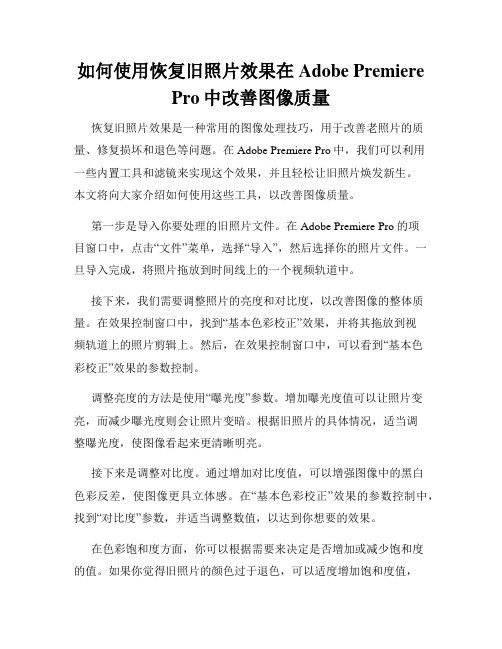 如何使用恢复旧照片效果在 Adobe Premiere Pro 中改善图像质量

恢复旧照片效果是一种常用的图像处理技巧，用于改善老照片的质量、修复损坏和退色等问题。在 Adobe Premiere Pro 中，我们可以利用一些内置工具和滤镜来实现这个效果，并且轻松让旧照片焕发新生。本文将向大家介绍如何使用这些工具，以改善图像质量。

第一步是导入你要处理的旧照片文件。在 Adobe Premiere Pro 的项目窗口中，点击“文件”菜单，选择“导入”，然后选择你的照片文件。一旦导入完成，将照片拖放到时间线上的一个视频轨道中。

接下来，我们需要调整照片的亮度和对比度，以改善图像的整体质量。在效果控制窗口中，找到“基本色彩校正”效果，并将其拖放到视频轨道上的照片剪辑上。然后，在效果控制窗口中，可以看到“基本色彩校正”效果的参数控制。

调整亮度的方法是使用“曝光度”参数。增加曝光度值可以让照片变亮，而减少曝光度则会让照片变暗。根据旧照片的具体情况，适当调整曝光度，使图像看起来更清晰明亮。

接下来是调整对比度。通过增加对比度值，可以增强图像中的黑白色彩反差，使图像更具立体感。在“基本色彩校正”效果的参数控制中，找到“对比度”参数，并适当调整数值，以达到你想要的效果。

在色彩饱和度方面，你可以根据需要来决定是否增加或减少饱和度的值。如果你觉得旧照片的颜色过于退色，可以适度增加饱和度值，